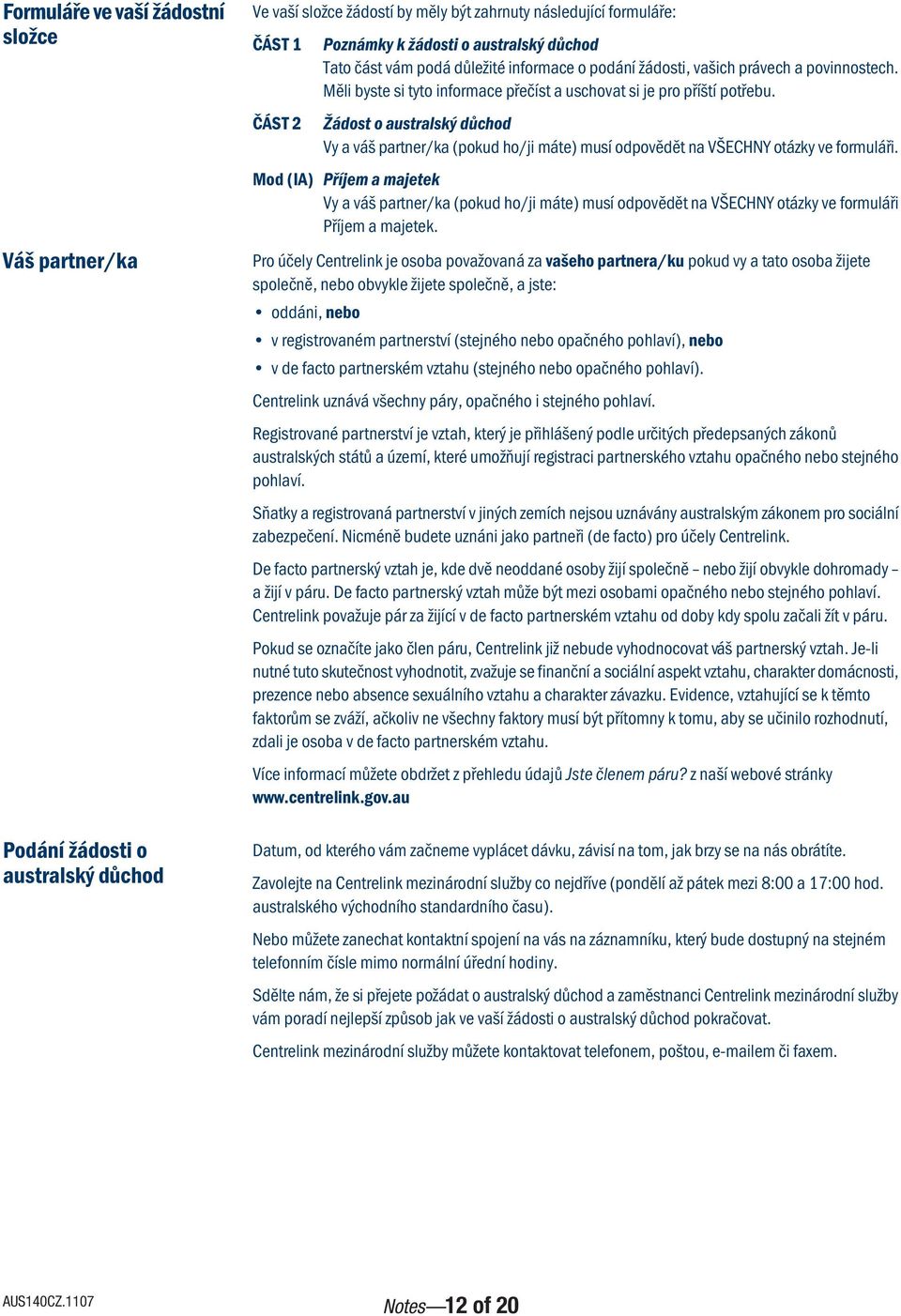 Formuláře ve vaší žádostní složce

Ve vaší složce žádostí by měly být zahrnuty následující formuláře:

ČÁST 1 Poznámky k žádosti o australský důchod
Tato část vám podá důležité informace o podání žádosti, vašich právech a povinnostech. Měli byste si tyto informace přečíst a uschovat si je pro příští potřebu.

ČÁST 2 Žádost o australský důchod
Vy a váš partner/ka (pokud ho/ji máte) musí odpovědět na VŠECHNY otázky ve formuláři.

Mod (IA) Příjem a majetek
Vy a váš partner/ka (pokud ho/ji máte) musí odpovědět na VŠECHNY otázky ve formuláři Příjem a majetek.

Váš partner/ka

Pro účely Centrelink je osoba považovaná za vašeho partnera/ku pokud vy a tato osoba žijete společně, nebo obvykle žijete společně, a jste:

• oddáni, nebo
• v registrovaném partnerství (stejného nebo opačného pohlaví), nebo
• v de facto partnerském vztahu (stejného nebo opačného pohlaví).

Centrelink uznává všechny páry, opačného i stejného pohlaví.

Registrované partnerství je vztah, který je přihlášený podle určitých předepsaných zákonů australských států a území, které umožňují registraci partnerského vztahu opačného nebo stejného pohlaví.

Sňatky a registrovaná partnerství v jiných zemích nejsou uznávány australským zákonem pro sociální zabezpečení. Nicméně budete uznáni jako partneři (de facto) pro účely Centrelink.

De facto partnerský vztah je, kde dvě neoddané osoby žijí společně – nebo žijí obvykle dohromady – a žijí v páru. De facto partnerský vztah může být mezi osobami opačného nebo stejného pohlaví. Centrelink považuje pár za žijící v de facto partnerském vztahu od doby kdy spolu začali žít v páru.

Pokud se označíte jako člen páru, Centrelink již nebude vyhodnocovat váš partnerský vztah. Je-li nutné tuto skutečnost vyhodnotit, zvažuje se finanční a sociální aspekt vztahu, charakter domácnosti, prezence nebo absence sexuálního vztahu a charakter závazku. Evidence, vztahující se k těmto faktorům se zváží, ačkoliv ne všechny faktory musí být přítomny k tomu, aby se učinilo rozhodnutí, zdali je osoba v de facto partnerském vztahu.

Více informací můžete obdržet z přehledu údajů Jste členem páru? z naší webové stránky www.centrelink.gov.au

Podání žádosti o australský důchod

Datum, od kterého vám začneme vyplácet dávku, závisí na tom, jak brzy se na nás obrátíte.

Zavolejte na Centrelink mezinárodní služby co nejdříve (pondělí až pátek mezi 8:00 a 17:00 hod. australského východního standardního času).

Nebo můžete zanechat kontaktní spojení na vás na záznamníku, který bude dostupný na stejném telefonním čísle mimo normální úřední hodiny.

Sdělte nám, že si přejete požádat o australský důchod a zaměstnanci Centrelink mezinárodní služby vám poradí nejlepší způsob jak ve vaší žádosti o australský důchod pokračovat.

Centrelink mezinárodní služby můžete kontaktovat telefonem, poštou, e-mailem či faxem.

AUS140CZ.1107

Notes—12 of 20